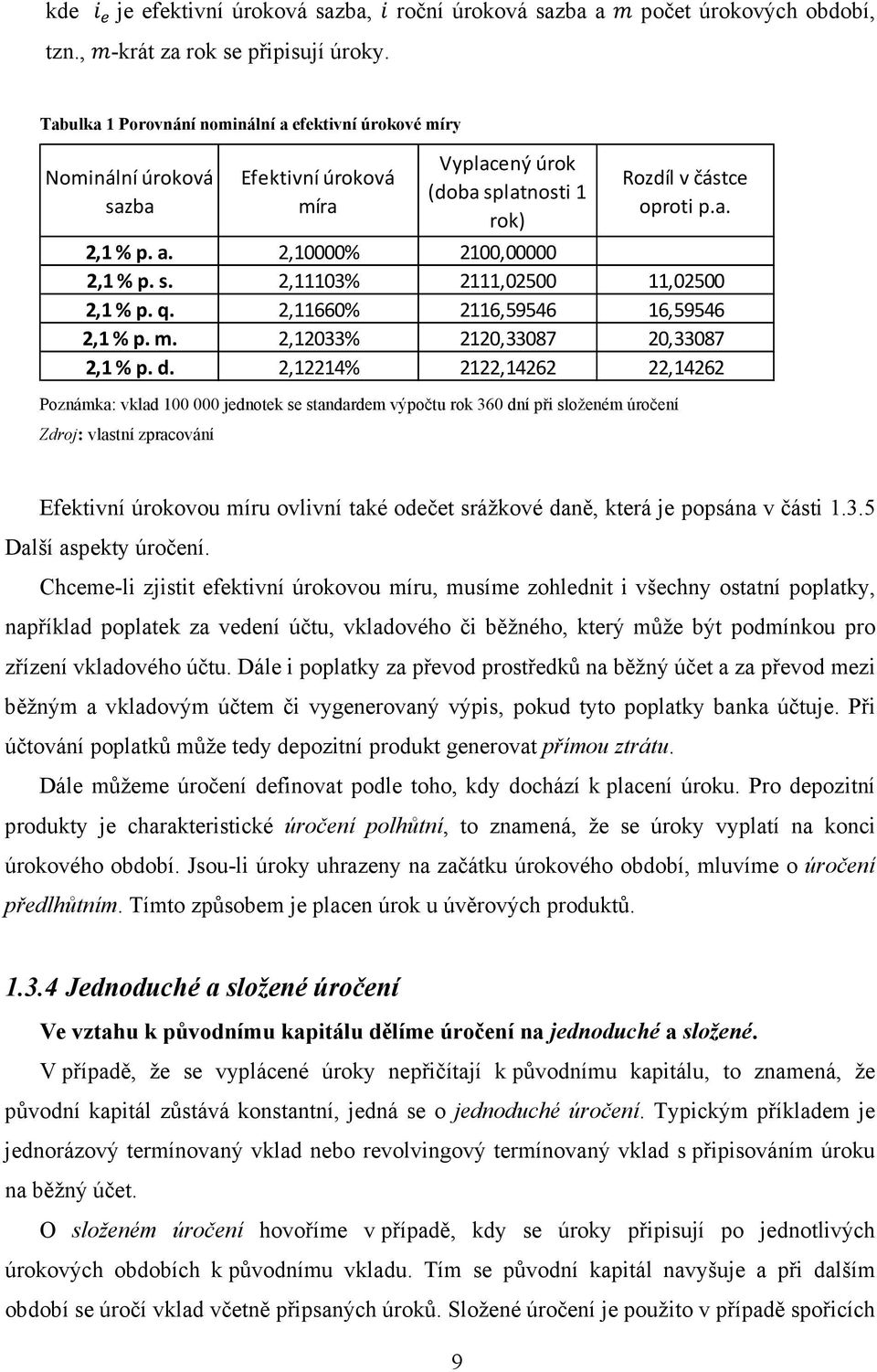 kde $i_e$ je efektivní úroková sazba, $i$ roční úroková sazba a $m$ počet úrokových období, tzn., $m$-krát za rok se připisují úroky.

Tabulka 1 Porovnání nominální a efektivní úrokové míry

| Nominální úroková sazba | Efektivní úroková míra | Vyplacený úrok (doba splatnosti 1 rok) | Rozdíl v částce oproti p.a. |
|---|---|---|---|
| 2,1 % p. a. | 2,10000% | 2100,00000 | |
| 2,1 % p. s. | 2,11103% | 2111,02500 | 11,02500 |
| 2,1 % p. q. | 2,11660% | 2116,59546 | 16,59546 |
| 2,1 % p. m. | 2,12033% | 2120,33087 | 20,33087 |
| 2,1 % p. d. | 2,12214% | 2122,14262 | 22,14262 |

Poznámka: vklad 100 000 jednotek se standardem výpočtu rok 360 dní při složeném úročení
Zdroj: vlastní zpracování

Efektivní úrokovou míru ovlivní také odečet srážkové daně, která je popsána v části 1.3.5 Další aspekty úročení.

Chceme-li zjistit efektivní úrokovou míru, musíme zohlednit i všechny ostatní poplatky, například poplatek za vedení účtu, vkladového či běžného, který může být podmínkou pro zřízení vkladového účtu. Dále i poplatky za převod prostředků na běžný účet a za převod mezi běžným a vkladovým účtem či vygenerovaný výpis, pokud tyto poplatky banka účtuje. Při účtování poplatků může tedy depozitní produkt generovat přímou ztrátu.

Dále můžeme úročení definovat podle toho, kdy dochází k placení úroku. Pro depozitní produkty je charakteristické úročení polhůtní, to znamená, že se úroky vyplatí na konci úrokového období. Jsou-li úroky uhrazeny na začátku úrokového období, mluvíme o úročení předlhůtním. Tímto způsobem je placen úrok u úvěrových produktů.

1.3.4 Jednoduché a složené úročení

Ve vztahu k původnímu kapitálu dělíme úročení na jednoduché a složené.

V případě, že se vyplácené úroky nepřičítají k původnímu kapitálu, to znamená, že původní kapitál zůstává konstantní, jedná se o jednoduché úročení. Typickým příkladem je jednorázový termínovaný vklad nebo revolvingový termínovaný vklad s připisováním úroku na běžný účet.

O složeném úročení hovoříme v případě, kdy se úroky připisují po jednotlivých úrokových obdobích k původnímu vkladu. Tím se původní kapitál navyšuje a při dalším období se úročí vklad včetně připsaných úroků. Složené úročení je použito v případě spořicích

9